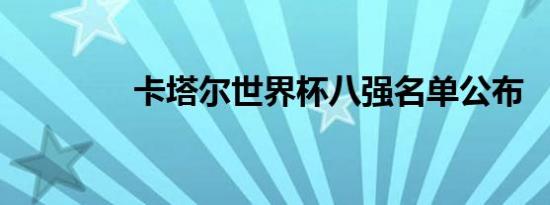 卡塔尔世界杯八强名单公布